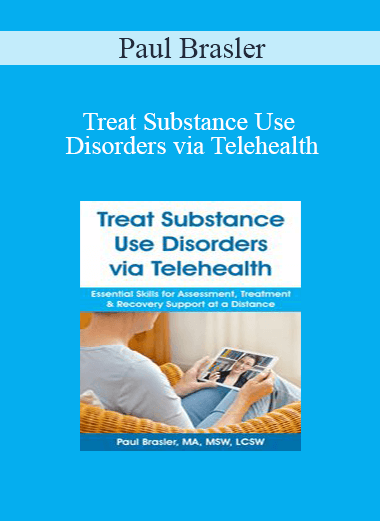 Paul Brasler

Treat Substance Use Disorders via Telehealth

Treat Substance Use Disorders via Telehealth

Essential Skills for Assessment, Treatment & Recovery Support at a Distance

Paul Brasler, MA, MSW, LCSW